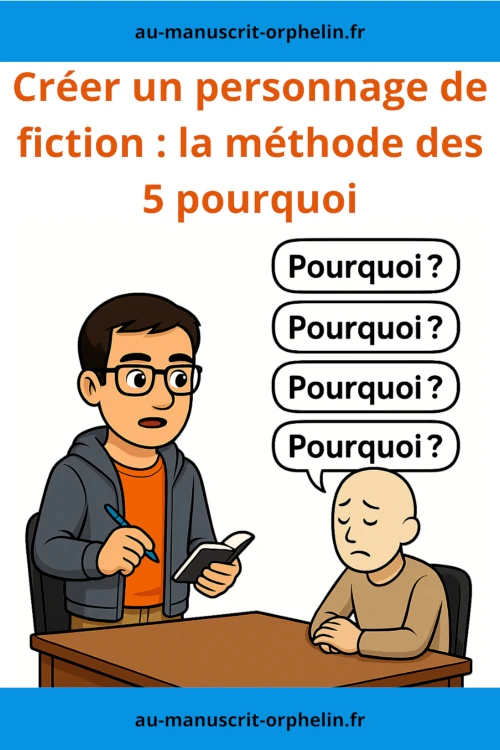 au-manuscrit-orphelin.fr

Créer un personnage de fiction : la méthode des 5 pourquoi

Pourquoi ?

Pourquoi ?

Pourquoi ?

Pourquoi ?

au-manuscrit-orphelin.fr